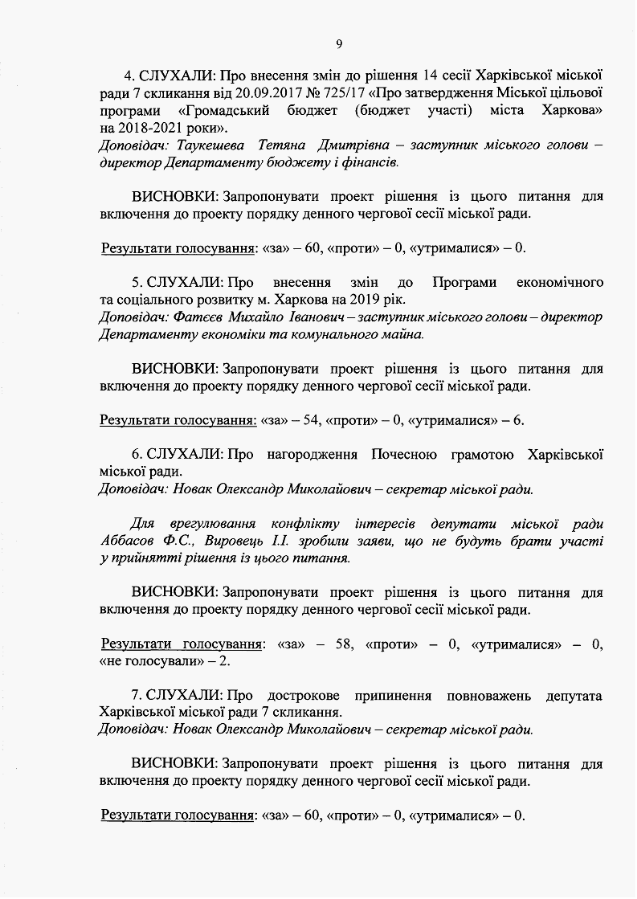 9

4. СЛУХАЛИ: Про внесення змін до рішення 14 сесії Харківської міської ради 7 скликання від 20.09.2017 № 725/17 «Про затвердження Міської цільової програми «Громадський бюджет (бюджет участі) міста Харкова» на 2018-2021 роки».
Доповідач: Таукешева Тетяна Дмитрівна – заступник міського голови – директор Департаменту бюджету і фінансів.

ВИСНОВКИ: Запропонувати проект рішення із цього питання для включення до проекту порядку денного чергової сесії міської ради.

Результати голосування: «за» – 60, «проти» – 0, «утрималися» – 0.

5. СЛУХАЛИ: Про внесення змін до Програми економічного та соціального розвитку м. Харкова на 2019 рік.
Доповідач: Фатєєв Михайло Іванович – заступник міського голови – директор Департаменту економіки та комунального майна.

ВИСНОВКИ: Запропонувати проект рішення із цього питання для включення до проекту порядку денного чергової сесії міської ради.

Результати голосування: «за» – 54, «проти» – 0, «утрималися» – 6.

6. СЛУХАЛИ: Про нагородження Почесною грамотою Харківської міської ради.
Доповідач: Новак Олександр Миколайович – секретар міської ради.

Для врегулювання конфлікту інтересів депутати міської ради Аббасов Ф.С., Вировець І.І. зробили заяви, що не будуть брати участі у прийнятті рішення із цього питання.

ВИСНОВКИ: Запропонувати проект рішення із цього питання для включення до проекту порядку денного чергової сесії міської ради.

Результати голосування: «за» – 58, «проти» – 0, «утрималися» – 0, «не голосували» – 2.

7. СЛУХАЛИ: Про дострокове припинення повноважень депутата Харківської міської ради 7 скликання.
Доповідач: Новак Олександр Миколайович – секретар міської ради.

ВИСНОВКИ: Запропонувати проект рішення із цього питання для включення до проекту порядку денного чергової сесії міської ради.

Результати голосування: «за» – 60, «проти» – 0, «утрималися» – 0.